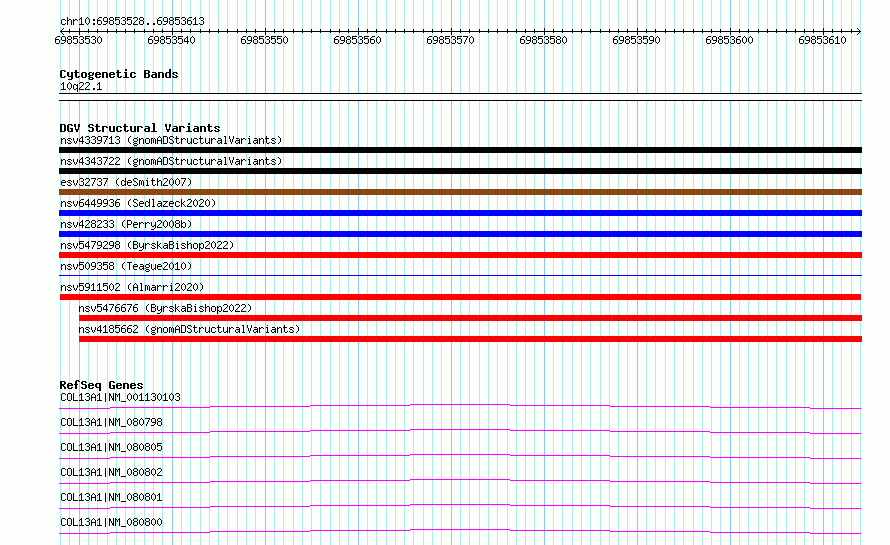 chr10:69853528..69853613

69853530 69853540 69853550 69853560 69853570 69853580 69853590 69853600 69853610

Cytogenetic Bands
10q22.1

DGV Structural Variants
nsv4339713 (gnomADStructuralVariants)
nsv4343722 (gnomADStructuralVariants)
esv32737 (deSmith2007)
nsv6449936 (Sedlazeck2020)
nsv428233 (Perry2008b)
nsv5479298 (ByrskaBishop2022)
nsv509358 (Teague2010)
nsv5911502 (Almarri2020)
nsv5476676 (ByrskaBishop2022)
nsv4185662 (gnomADStructuralVariants)

RefSeq Genes
COL13A1|NM_001130103
COL13A1|NM_080798
COL13A1|NM_080805
COL13A1|NM_080802
COL13A1|NM_080801
COL13A1|NM_080800